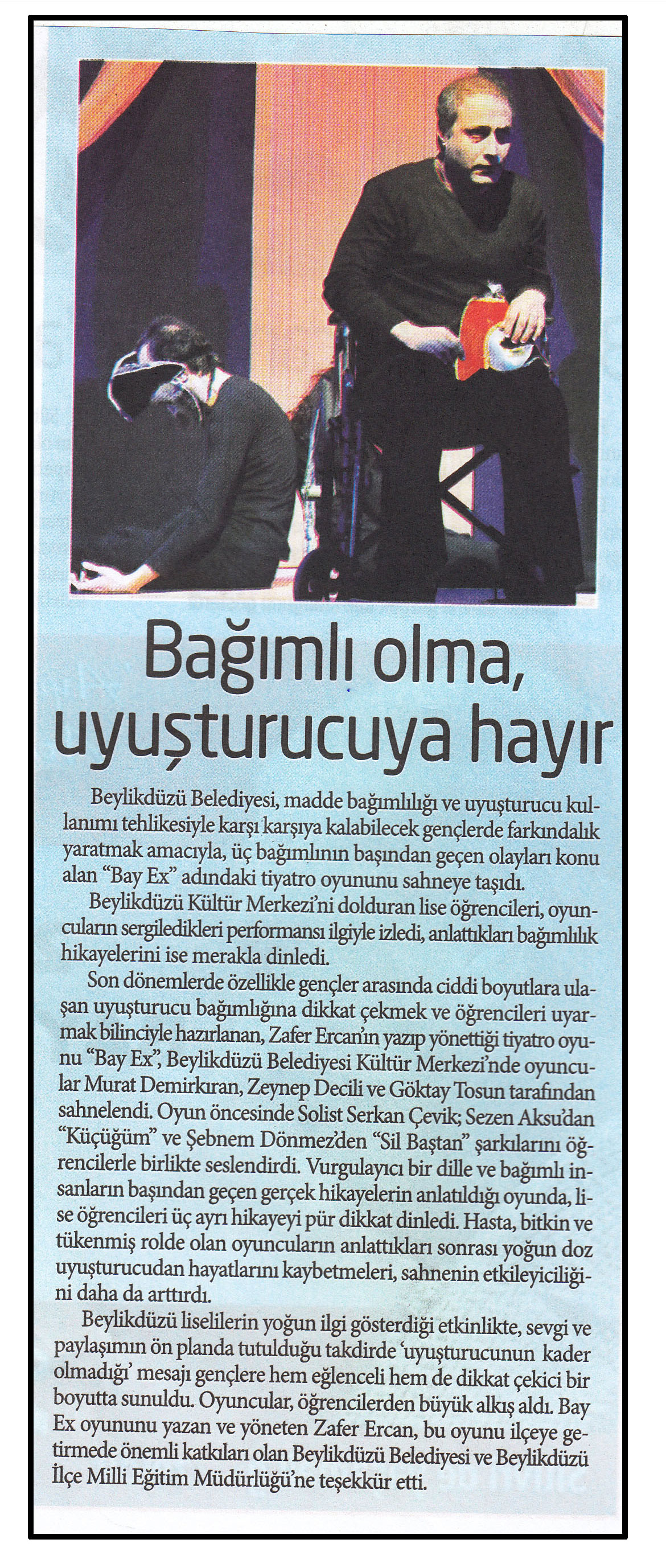 Bağımlı olma, uyuşturucuya hayır

Beylikdüzü Belediyesi, madde bağımlılığı ve uyuşturucu kullanımı tehlikesiyle karşı karşıya kalabilecek gençlerde farkındalık yaratmak amacıyla, üç bağımlının başından geçen olayları konu alan "Bay Ex" adındaki tiyatro oyununu sahneye taşıdı.

Beylikdüzü Kültür Merkezi'ni dolduran lise öğrencileri, oyuncuların sergiledikleri performansı ilgiyle izledi, anlattıkları bağımlılık hikayelerini ise merakla dinledi.

Son dönemlerde özellikle gençler arasında ciddi boyutlara ulaşan uyuşturucu bağımlığına dikkat çekmek ve öğrencileri uyarmak bilinciyle hazırlanan, Zafer Ercan'ın yazıp yönettiği tiyatro oyunu "Bay Ex", Beylikdüzü Belediyesi Kültür Merkezi'nde oyuncular Murat Demirkıran, Zeynep Decili ve Göktay Tosun tarafından sahnelendi. Oyun öncesinde Solist Serkan Çevik; Sezen Aksu'dan "Küçüğüm" ve Şebnem Dönmez'den "Sil Baştan" şarkılarını öğrencilerle birlikte seslendirdi. Vurgulayıcı bir dille ve bağımlı insanların başından geçen gerçek hikayelerin anlatıldığı oyunda, lise öğrencileri üç ayrı hikayeyi pür dikkat dinledi. Hasta, bitkin ve tükenmiş rolde olan oyuncuların anlattıkları sonrası yoğun doz uyuşturucudan hayatlarını kaybetmeleri, sahnenin etkileyiciliğini daha da arttırdı.

Beylikdüzü liselilerin yoğun ilgi gösterdiği etkinlikte, sevgi ve paylaşımın ön planda tutulduğu takdirde 'uyuşturucunun kader olmadığı' mesajı gençlere hem eğlenceli hem de dikkat çekici bir boyutta sunuldu. Oyuncular, öğrencilerden büyük alkış aldı. Bay Ex oyununu yazan ve yöneten Zafer Ercan, bu oyunu ilçeye getirmede önemli katkıları olan Beylikdüzü Belediyesi ve Beylikdüzü İlçe Milli Eğitim Müdürlüğü'ne teşekkür etti.